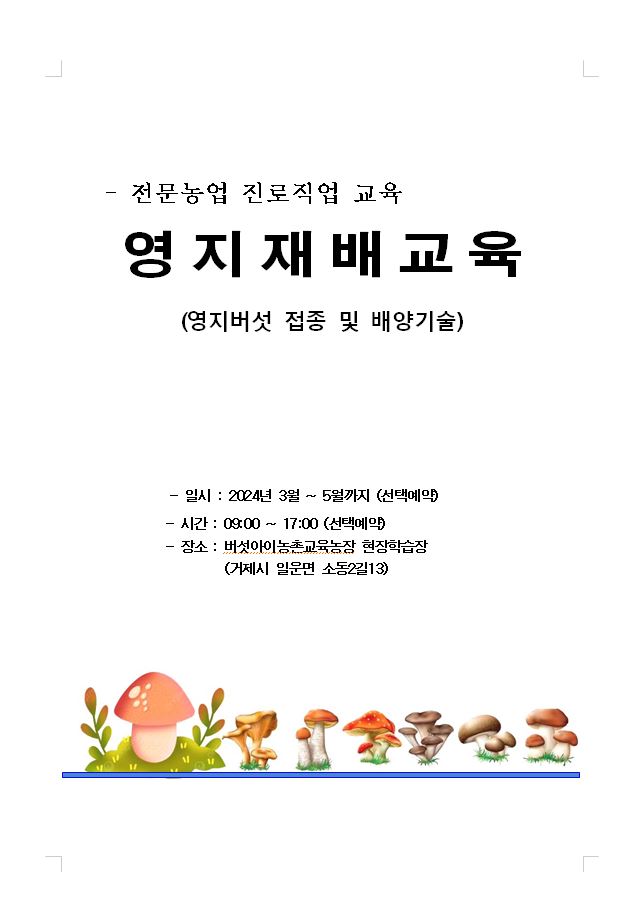 - 전문농업 진로직업 교육

영 지 재 배 교 육

(영지버섯 접종 및 배양기술)

- 일시 : 2024년 3월 ~ 5월까지 (선택예약)
- 시간 : 09:00 ~ 17:00 (선택예약)
- 장소 : 버섯아이농촌교육농장 현장학습장
(거제시 일운면 소동2길13)